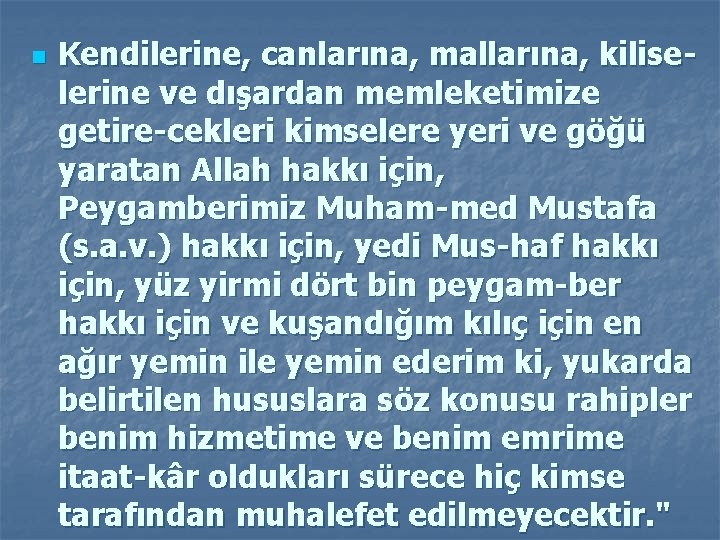 Kendilerine, canlarına, mallarına, kiliselerine ve dışardan memleketimize getire-cekleri kimselere yeri ve göğü yaratan Allah hakkı için, Peygamberimiz Muham-med Mustafa (s.a.v.) hakkı için, yedi Mus-haf hakkı için, yüz yirmi dört bin peygam-ber hakkı için ve kuşandığım kılıç için en ağır yemin ile yemin ederim ki, yukarda belirtilen hususlara söz konusu rahipler benim hizmetime ve benim emrime itaat-kâr oldukları sürece hiç kimse tarafından muhalefet edilmeyecektir."